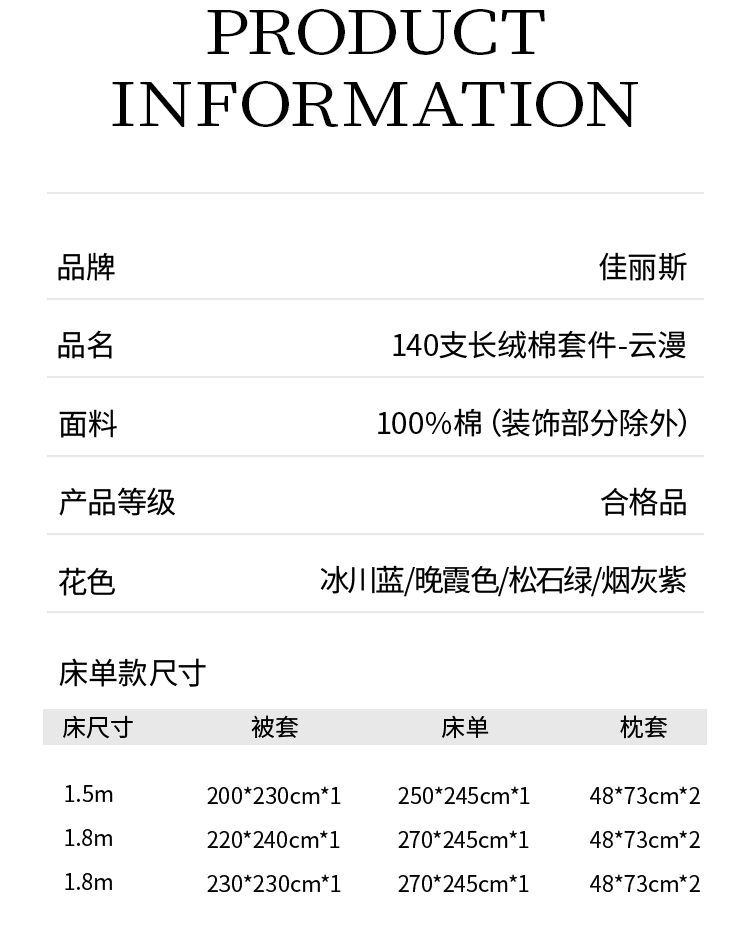 PRODUCT
INFORMATION

品牌 佳丽斯

品名 140支长绒棉套件-云漫

面料 100%棉（装饰部分除外）

产品等级 合格品

花色 冰川蓝/晚霞色/松石绿/烟灰紫

床单款尺寸

| 床尺寸 | 被套 | 床单 | 枕套 |
|---|---|---|---|
| 1.5m | 200*230cm*1 | 250*245cm*1 | 48*73cm*2 |
| 1.8m | 220*240cm*1 | 270*245cm*1 | 48*73cm*2 |
| 1.8m | 230*230cm*1 | 270*245cm*1 | 48*73cm*2 |